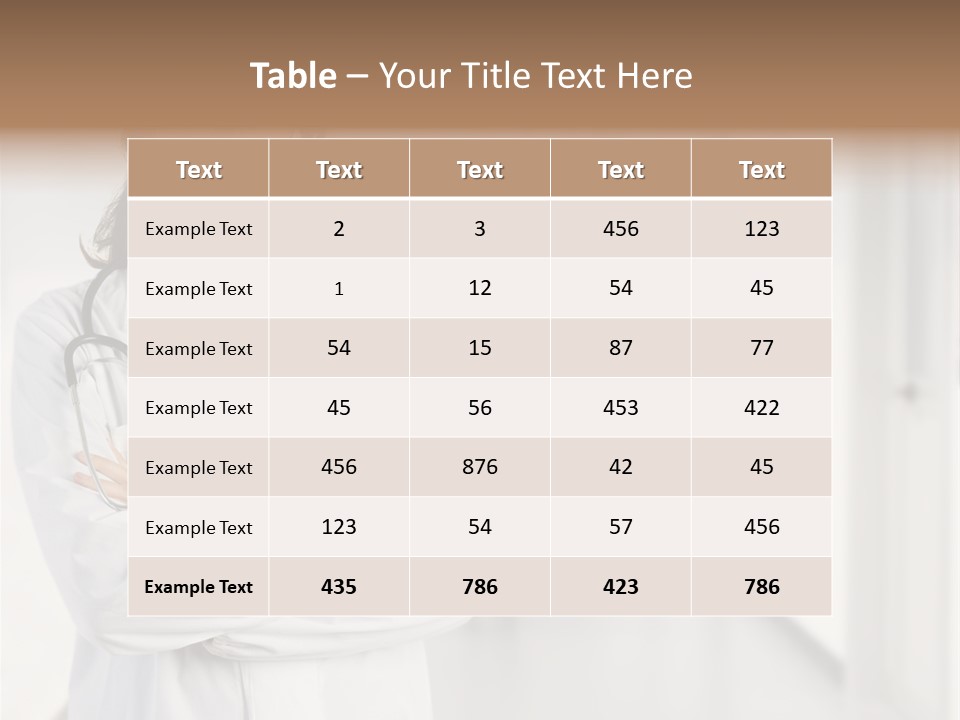 Table – Your Title Text Here

| Text | Text | Text | Text | Text |
|---|---|---|---|---|
| Example Text | 2 | 3 | 456 | 123 |
| Example Text | 1 | 12 | 54 | 45 |
| Example Text | 54 | 15 | 87 | 77 |
| Example Text | 45 | 56 | 453 | 422 |
| Example Text | 456 | 876 | 42 | 45 |
| Example Text | 123 | 54 | 57 | 456 |
| Example Text | 435 | 786 | 423 | 786 |